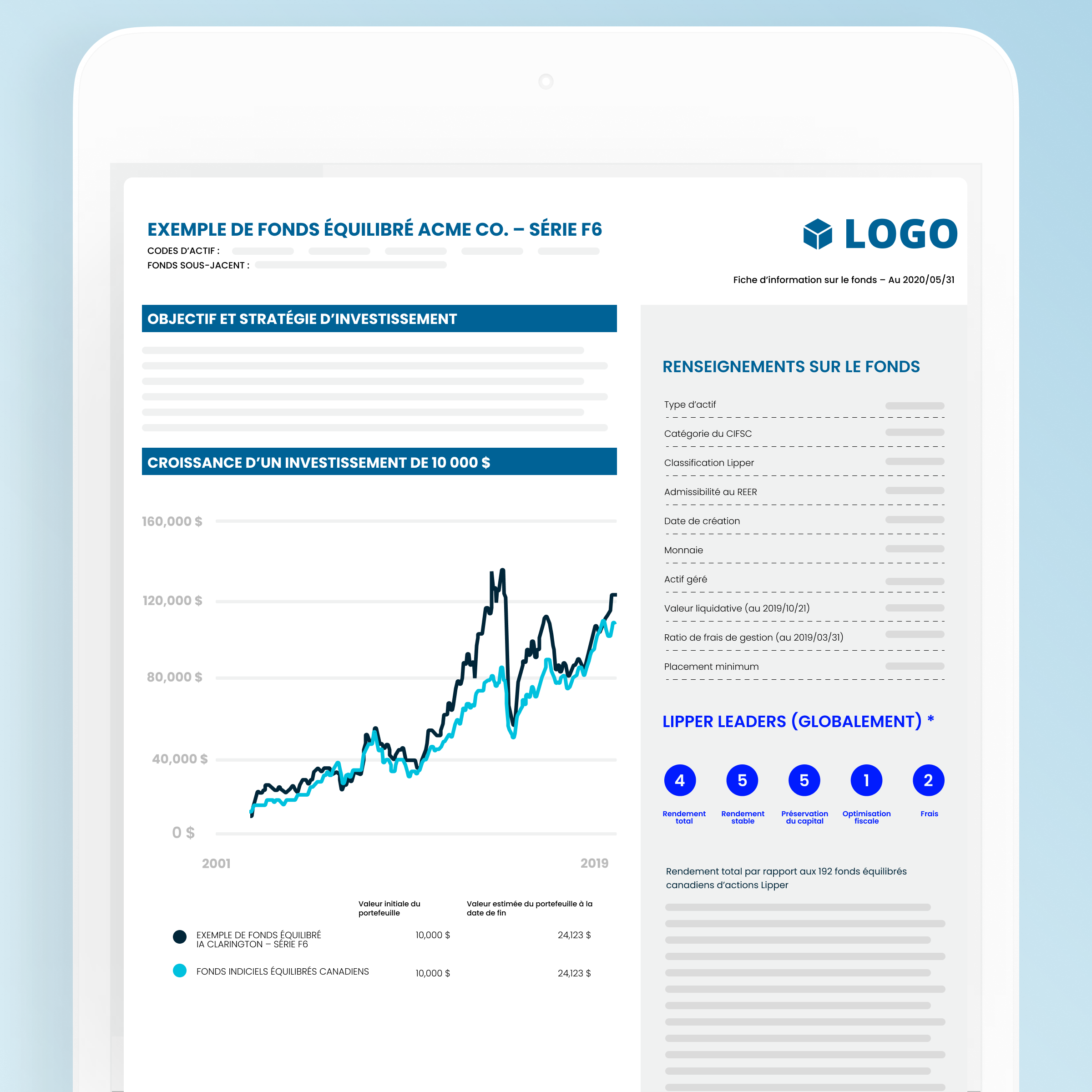 EXEMPLE DE FONDS ÉQUILIBRÉ ACME CO. – SÉRIE F6
CODES D'ACTIF :
FONDS SOUS-JACENT :

LOGO

Fiche d'information sur le fonds – Au 2020/05/31

OBJECTIF ET STRATÉGIE D'INVESTISSEMENT

CROISSANCE D'UN INVESTISSEMENT DE 10 000 $

160,000 $
120,000 $
80,000 $
40,000 $
0 $
2001
2019

| | Valeur initiale du portefeuille | Valeur estimée du portefeuille à la date de fin |
|---|---|---|
| EXEMPLE DE FONDS ÉQUILIBRÉ IA CLARINGTON – SÉRIE F6 | 10,000 $ | 24,123 $ |
| FONDS INDICIELS ÉQUILIBRÉS CANADIENS | 10,000 $ | 24,123 $ |

RENSEIGNEMENTS SUR LE FONDS

Type d'actif
Catégorie du CIFSC
Classification Lipper
Admissibilité au REER
Date de création
Monnaie
Actif géré
Valeur liquidative (au 2019/10/21)
Ratio de frais de gestion (au 2019/03/31)
Placement minimum

LIPPER LEADERS (GLOBALEMENT) *

4 Rendement total
5 Rendement stable
5 Préservation du capital
1 Optimisation fiscale
2 Frais

Rendement total par rapport aux 192 fonds équilibrés canadiens d'actions Lipper